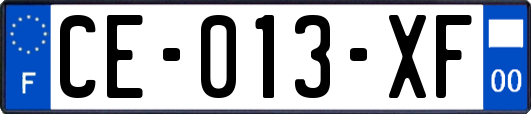 F

CE-013-XF

00